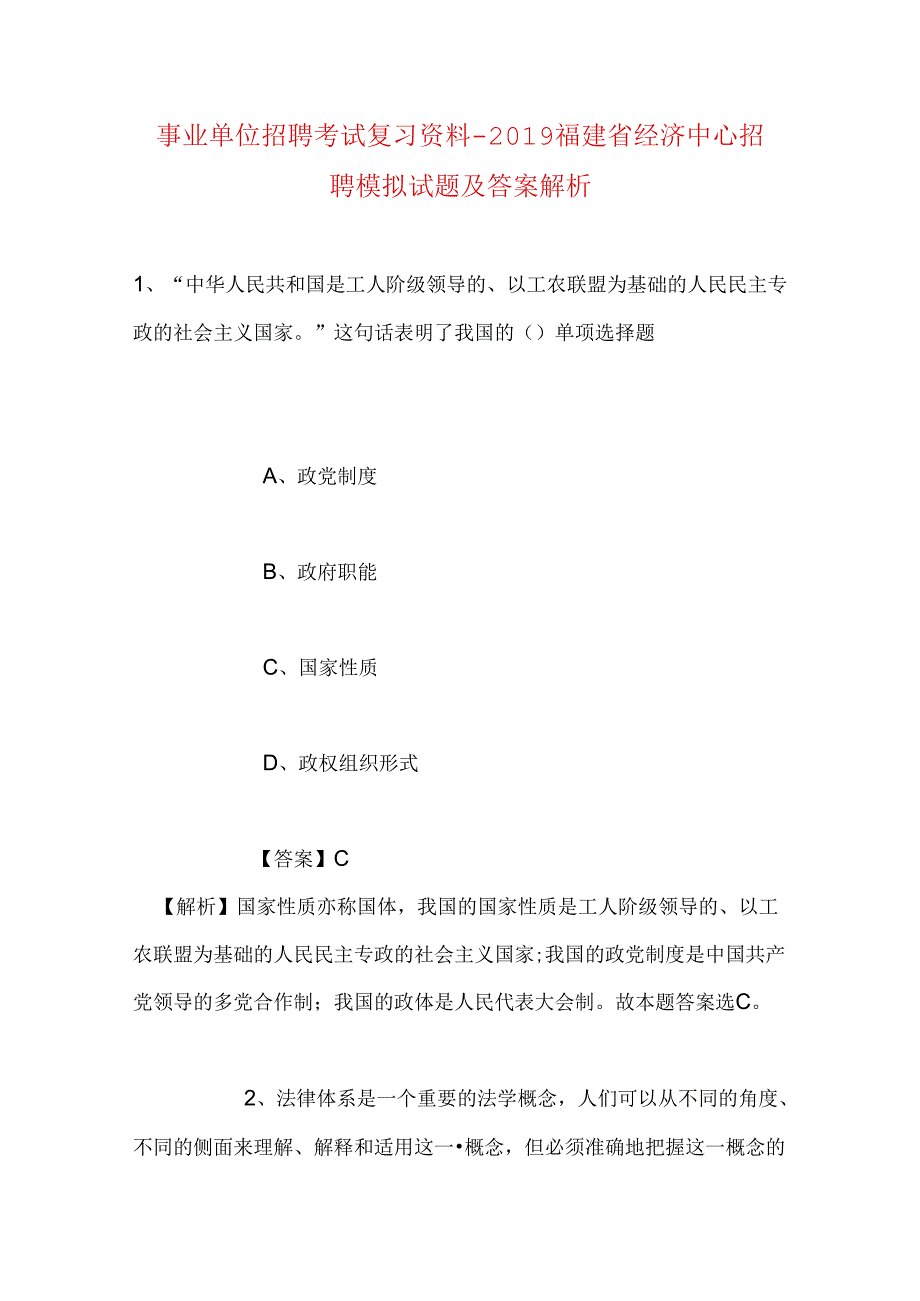 事业单位招聘考试复习资料-2019福建省经济中心招聘模拟试题及答案解析

1、“中华人民共和国是工人阶级领导的、以工农联盟为基础的人民民主专政的社会主义国家。”这句话表明了我国的（）单项选择题

A、政党制度

B、政府职能

C、国家性质

D、政权组织形式

【答案】C

【解析】国家性质亦称国体，我国的国家性质是工人阶级领导的、以工农联盟为基础的人民民主专政的社会主义国家;我国的政党制度是中国共产党领导的多党合作制；我国的政体是人民代表大会制。故本题答案选C。

2、法律体系是一个重要的法学概念，人们可以从不同的角度、不同的侧面来理解、解释和适用这一•概念，但必须准确地把握这一概念的